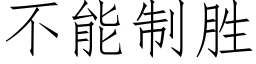 不能制胜